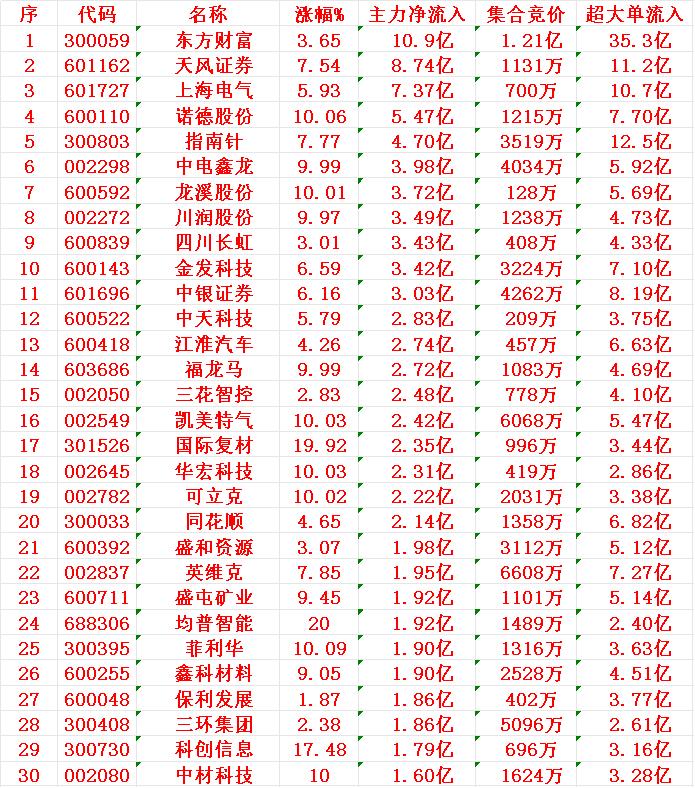 | 序 | 代码 | 名称 | 涨幅% | 主力净流入 | 集合竞价 | 超大单流入 |
|---|---|---|---|---|---|---|
| 1 | 300059 | 东方财富 | 3.65 | 10.9亿 | 1.21亿 | 35.3亿 |
| 2 | 601162 | 天风证券 | 7.54 | 8.74亿 | 1131万 | 11.2亿 |
| 3 | 601727 | 上海电气 | 5.93 | 7.37亿 | 700万 | 10.7亿 |
| 4 | 600110 | 诺德股份 | 10.06 | 5.47亿 | 1215万 | 7.70亿 |
| 5 | 300803 | 指南针 | 7.77 | 4.70亿 | 3519万 | 12.5亿 |
| 6 | 002298 | 中电鑫龙 | 9.99 | 3.98亿 | 4034万 | 5.92亿 |
| 7 | 600592 | 龙溪股份 | 10.01 | 3.72亿 | 128万 | 5.69亿 |
| 8 | 002272 | 川润股份 | 9.97 | 3.49亿 | 1238万 | 4.73亿 |
| 9 | 600839 | 四川长虹 | 3.01 | 3.43亿 | 408万 | 4.33亿 |
| 10 | 600143 | 金发科技 | 6.59 | 3.42亿 | 3224万 | 7.10亿 |
| 11 | 601696 | 中银证券 | 6.16 | 3.03亿 | 4262万 | 8.19亿 |
| 12 | 600522 | 中天科技 | 5.79 | 2.83亿 | 209万 | 3.75亿 |
| 13 | 600418 | 江淮汽车 | 4.26 | 2.74亿 | 457万 | 6.63亿 |
| 14 | 603686 | 福龙马 | 9.99 | 2.72亿 | 1083万 | 4.69亿 |
| 15 | 002050 | 三花智控 | 2.83 | 2.48亿 | 778万 | 4.10亿 |
| 16 | 002549 | 凯美特气 | 10.03 | 2.42亿 | 6068万 | 5.47亿 |
| 17 | 301526 | 国际复材 | 19.92 | 2.35亿 | 996万 | 3.44亿 |
| 18 | 002645 | 华宏科技 | 10.03 | 2.31亿 | 419万 | 2.86亿 |
| 19 | 002782 | 可立克 | 10.02 | 2.22亿 | 2031万 | 3.38亿 |
| 20 | 300033 | 同花顺 | 4.65 | 2.14亿 | 1358万 | 6.82亿 |
| 21 | 600392 | 盛和资源 | 3.07 | 1.98亿 | 3112万 | 5.12亿 |
| 22 | 002837 | 英维克 | 7.85 | 1.95亿 | 6608万 | 7.27亿 |
| 23 | 600711 | 盛屯矿业 | 9.45 | 1.92亿 | 1101万 | 5.14亿 |
| 24 | 688306 | 均普智能 | 20 | 1.92亿 | 1489万 | 2.40亿 |
| 25 | 300395 | 菲利华 | 10.09 | 1.90亿 | 1316万 | 3.63亿 |
| 26 | 600255 | 鑫科材料 | 9.05 | 1.90亿 | 2528万 | 4.51亿 |
| 27 | 600048 | 保利发展 | 1.87 | 1.86亿 | 402万 | 3.77亿 |
| 28 | 300408 | 三环集团 | 2.38 | 1.86亿 | 5096万 | 2.61亿 |
| 29 | 300730 | 科创信息 | 17.48 | 1.79亿 | 696万 | 3.16亿 |
| 30 | 002080 | 中材科技 | 10 | 1.60亿 | 1624万 | 3.28亿 |